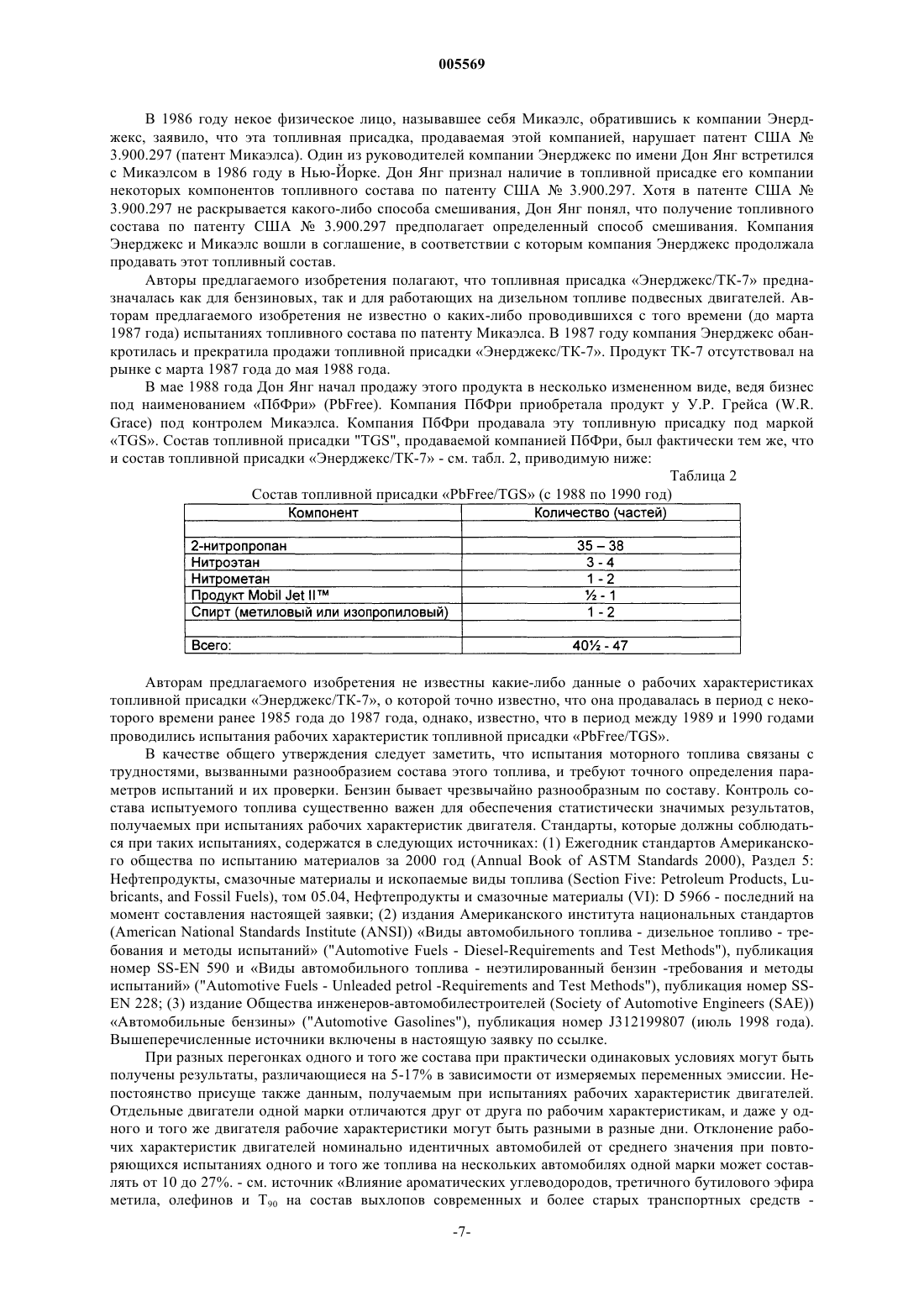 005569

В 1986 году некое физическое лицо, называвшее себя Микаэлс, обратившись к компании Энерджекс, заявило, что эта топливная присадка, продаваемая этой компанией, нарушает патент США № 3.900.297 (патент Микаэлса). Один из руководителей компании Энерджекс по имени Дон Янг встретился с Микаэлсом в 1986 году в Нью-Йорке. Дон Янг признал наличие в топливной присадке его компании некоторых компонентов топливного состава по патенту США № 3.900.297. Хотя в патенте США № 3.900.297 не раскрывается какого-либо способа смешивания, Дон Янг понял, что получение топливного состава по патенту США № 3.900.297 предполагает определенный способ смешивания. Компания Энерджекс и Микаэлс вошли в соглашение, в соответствии с которым компания Энерджекс продолжала продавать этот топливный состав.

Авторы предлагаемого изобретения полагают, что топливная присадка «Энерджекс/ТК-7» предназначалась как для бензиновых, так и для работающих на дизельном топливе подвесных двигателей. Авторам предлагаемого изобретения не известно о каких-либо проводившихся с того времени (до марта 1987 года) испытаниях топливного состава по патенту Микаэлса. В 1987 году компания Энерджекс обанкротилась и прекратила продажи топливной присадки «Энерджекс/ТК-7». Продукт ТК-7 отсутствовал на рынке с марта 1987 года до мая 1988 года.

В мае 1988 года Дон Янг начал продажу этого продукта в несколько измененном виде, ведя бизнес под наименованием «ПбФри» (PbFree). Компания ПбФри приобретала продукт у У.Р. Грейса (W.R. Grace) под контролем Микаэлса. Компания ПбФри продавала эту топливную присадку под маркой «TGS». Состав топливной присадки "TGS", продаваемой компанией ПбФри, был фактически тем же, что и состав топливной присадки «Энерджекс/ТК-7» - см. табл. 2, приводимую ниже:

Таблица 2

Состав топливной присадки «PbFree/TGS» (с 1988 по 1990 год)

| Компонент | Количество (частей) |
|---|---|
| | |
| 2-нитропропан | 35 – 38 |
| Нитроэтан | 3 - 4 |
| Нитрометан | 1 - 2 |
| Продукт Mobil Jet II™ | ½ - 1 |
| Спирт (метиловый или изопропиловый) | 1 - 2 |
| | |
| Всего: | 40½ - 47 |

Авторам предлагаемого изобретения не известны какие-либо данные о рабочих характеристиках топливной присадки «Энерджекс/ТК-7», о которой точно известно, что она продавалась в период с некоторого времени ранее 1985 года до 1987 года, однако, известно, что в период между 1989 и 1990 годами проводились испытания рабочих характеристик топливной присадки «PbFree/TGS».

В качестве общего утверждения следует заметить, что испытания моторного топлива связаны с трудностями, вызванными разнообразием состава этого топлива, и требуют точного определения параметров испытаний и их проверки. Бензин бывает чрезвычайно разнообразным по составу. Контроль состава испытуемого топлива существенно важен для обеспечения статистически значимых результатов, получаемых при испытаниях рабочих характеристик двигателя. Стандарты, которые должны соблюдаться при таких испытаниях, содержатся в следующих источниках: (1) Ежегодник стандартов Американского общества по испытанию материалов за 2000 год (Annual Book of ASTM Standards 2000), Раздел 5: Нефтепродукты, смазочные материалы и ископаемые виды топлива (Section Five: Petroleum Products, Lubricants, and Fossil Fuels), том 05.04, Нефтепродукты и смазочные материалы (VI): D 5966 - последний на момент составления настоящей заявки; (2) издания Американского института национальных стандартов (American National Standards Institute (ANSI)) «Виды автомобильного топлива - дизельное топливо - требования и методы испытаний» ("Automotive Fuels - Diesel-Requirements and Test Methods"), публикация номер SS-EN 590 и «Виды автомобильного топлива - неэтилированный бензин -требования и методы испытаний» ("Automotive Fuels - Unleaded petrol -Requirements and Test Methods"), публикация номер SS-EN 228; (3) издание Общества инженеров-автомобилестроителей (Society of Automotive Engineers (SAE)) «Автомобильные бензины» ("Automotive Gasolines"), публикация номер J312199807 (июль 1998 года). Вышеперечисленные источники включены в настоящую заявку по ссылке.

При разных перегонках одного и того же состава при практически одинаковых условиях могут быть получены результаты, различающиеся на 5-17% в зависимости от измеряемых переменных эмиссии. Непостоянство присуще также данным, получаемым при испытаниях рабочих характеристик двигателей. Отдельные двигатели одной марки отличаются друг от друга по рабочим характеристикам, и даже у одного и того же двигателя рабочие характеристики могут быть разными в разные дни. Отклонение рабочих характеристик двигателей номинально идентичных автомобилей от среднего значения при повторяющихся испытаниях одного и того же топлива на нескольких автомобилях одной марки может составлять от 10 до 27%. - см. источник «Влияние ароматических углеводородов, третичного бутилового эфира метила, олефинов и $T_{90}$ на состав выхлопов современных и более старых транспортных средств -

-7-